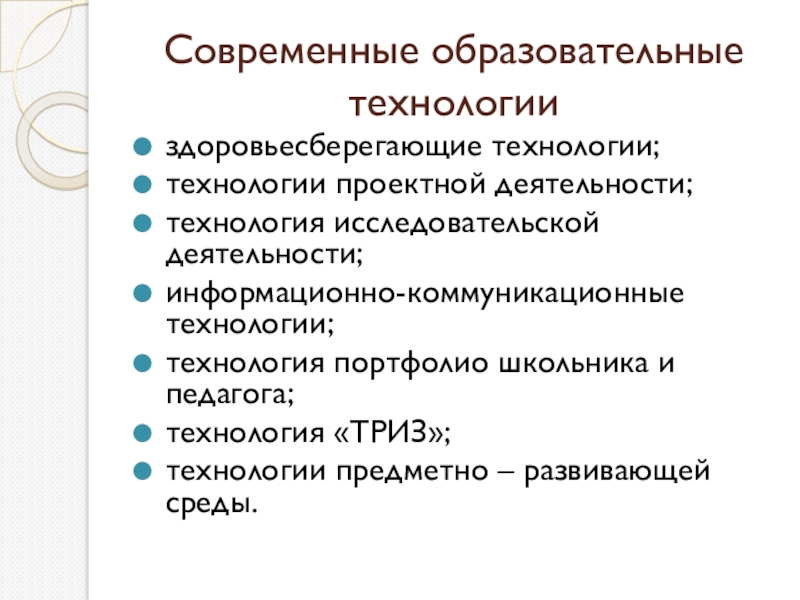 Современные образовательные технологии

- здоровьесберегающие технологии;
- технологии проектной деятельности;
- технология исследовательской деятельности;
- информационно-коммуникационные технологии;
- технология портфолио школьника и педагога;
- технология «ТРИЗ»;
- технологии предметно – развивающей среды.